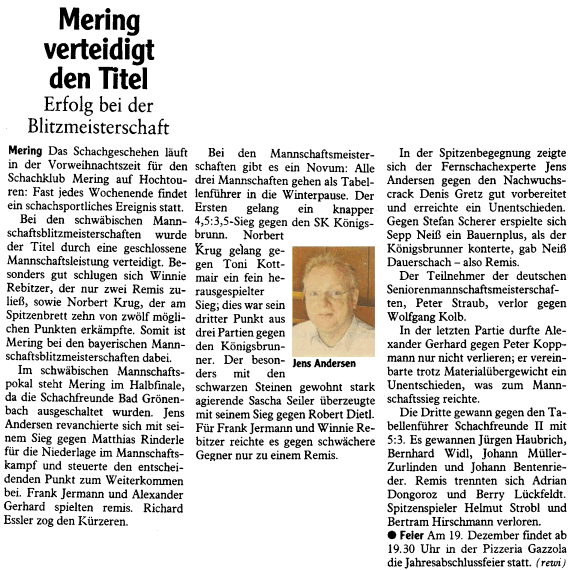 Mering verteidigt den Titel

Erfolg bei der Blitzmeisterschaft

Mering Das Schachgeschehen läuft in der Vorweihnachtszeit für den Schachklub Mering auf Hochtouren: Fast jedes Wochenende findet ein schachsportliches Ereignis statt.

Bei den schwäbischen Mannschaftsblitzmeisterschaften wurde der Titel durch eine geschlossene Mannschaftsleistung verteidigt. Besonders gut schlugen sich Winnie Rebitzer, der nur zwei Remis zuließ, sowie Norbert Krug, der am Spitzenbrett zehn von zwölf möglichen Punkten erkämpfte. Somit ist Mering bei den bayerischen Mannschaftsblitzmeisterschaften dabei.

Im schwäbischen Mannschaftspokal steht Mering im Halbfinale, da die Schachfreunde Bad Grönenbach ausgeschaltet wurden. Jens Andersen revanchierte sich mit seinem Sieg gegen Matthias Rinderle für die Niederlage im Mannschaftskampf und steuerte den entscheidenden Punkt zum Weiterkommen bei. Frank Jermann und Alexander Gerhard spielten remis. Richard Essler zog den Kürzeren.

Bei den Mannschaftsmeisterschaften gibt es ein Novum: Alle drei Mannschaften gehen als Tabellenführer in die Winterpause. Der Ersten gelang ein knapper 4,5:3,5-Sieg gegen den SK Königsbrunn. Norbert Krug gelang gegen Toni Kottmair ein fein herausgespielter Sieg; dies war sein dritter Punkt aus drei Partien gegen den Königsbrunner. Der besonders mit den schwarzen Steinen gewohnt stark agierende Sascha Seiler überzeugte mit seinem Sieg gegen Robert Dietl. Für Frank Jermann und Winnie Rebitzer reichte es gegen schwächere Gegner nur zu einem Remis.

Jens Andersen

In der Spitzenbegegnung zeigte sich der Fernschachexperte Jens Andersen gegen den Nachwuchscrack Denis Gretz gut vorbereitet und erreichte ein Unentschieden. Gegen Stefan Scherer erspielte sich Sepp Neiß ein Bauernplus, als der Königsbrunner konterte, gab Neiß Dauerschach – also Remis.

Der Teilnehmer der deutschen Seniorenmannschaftsmeisterschaften, Peter Straub, verlor gegen Wolfgang Kolb.

In der letzten Partie durfte Alexander Gerhard gegen Peter Koppmann nur nicht verlieren; er vereinbarte trotz Materialübergewicht ein Unentschieden, was zum Mannschaftssieg reichte.

Die Dritte gewann gegen den Tabellenführer Schachfreunde II mit 5:3. Es gewannen Jürgen Haubrich, Bernhard Widl, Johann Müller-Zurlinden und Johann Bentenrieder. Remis trennten sich Adrian Dongoroz und Berry Lückfeldt. Spitzenspieler Helmut Strobl und Bertram Hirschmann verloren.

● Feier Am 19. Dezember findet ab 19.30 Uhr in der Pizzeria Gazzola die Jahresabschlussfeier statt. (rewi)